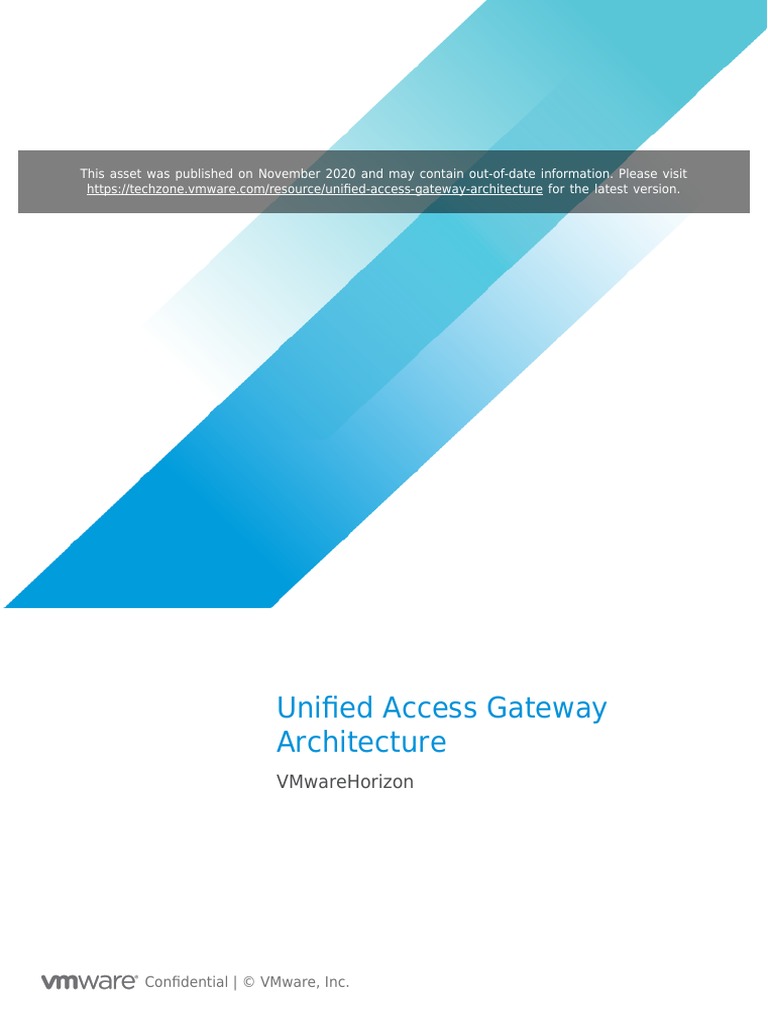 This asset was published on November 2020 and may contain out-of-date information. Please visit https://techzone.vmware.com/resource/unified-access-gateway-architecture for the latest version.

Unified Access Gateway Architecture

VMwareHorizon

vmware Confidential | © VMware, Inc.